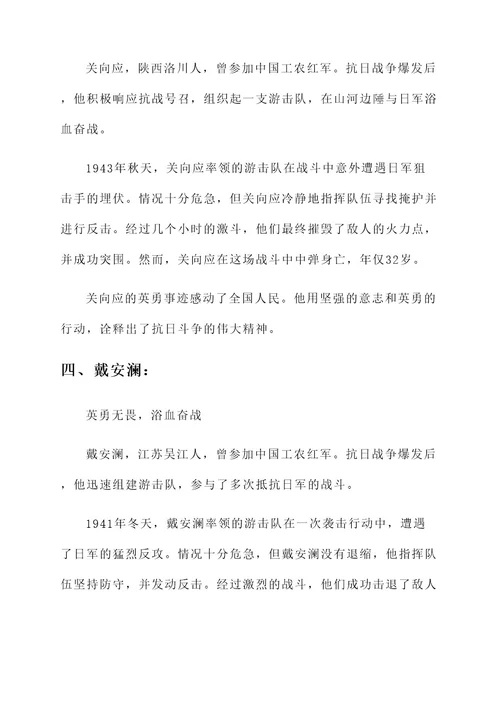 关向应，陕西洛川人，曾参加中国工农红军。抗日战争爆发后，他积极响应抗战号召，组织起一支游击队，在山河边陲与日军浴血奋战。

1943年秋天，关向应率领的游击队在战斗中意外遭遇日军狙击手的埋伏。情况十分危急，但关向应冷静地指挥队伍寻找掩护并进行反击。经过几个小时的激斗，他们最终摧毁了敌人的火力点，并成功突围。然而，关向应在这场战斗中中弹身亡，年仅32岁。

关向应的英勇事迹感动了全国人民。他用坚强的意志和英勇的行动，诠释出了抗日斗争的伟大精神。

四、戴安澜：

英勇无畏，浴血奋战

戴安澜，江苏吴江人，曾参加中国工农红军。抗日战争爆发后，他迅速组建游击队，参与了多次抵抗日军的战斗。

1941年冬天，戴安澜率领的游击队在一次袭击行动中，遭遇了日军的猛烈反攻。情况十分危急，但戴安澜没有退缩，他指挥队伍坚持防守，并发动反击。经过激烈的战斗，他们成功击退了敌人